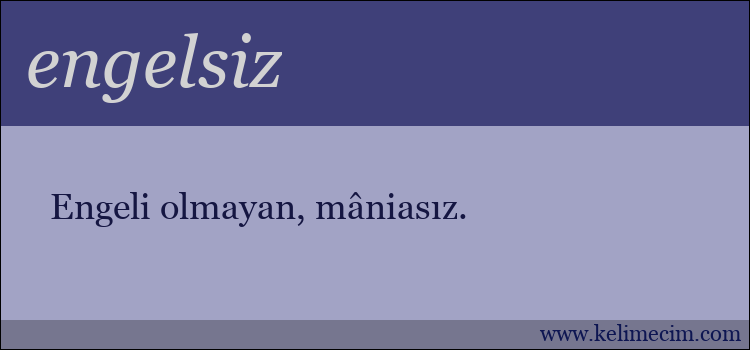 engelsiz

Engeli olmayan, mâniasız.

www.kelimecim.com